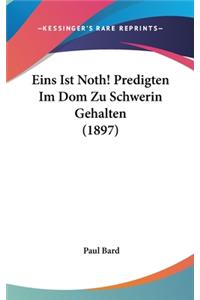 —KESSINGER'S RARE REPRINTS—

Eins Ist Noth! Predigten Im Dom Zu Schwerin Gehalten (1897)

Paul Bard